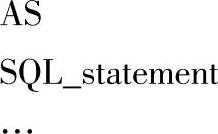 AS

SQL_statement

...